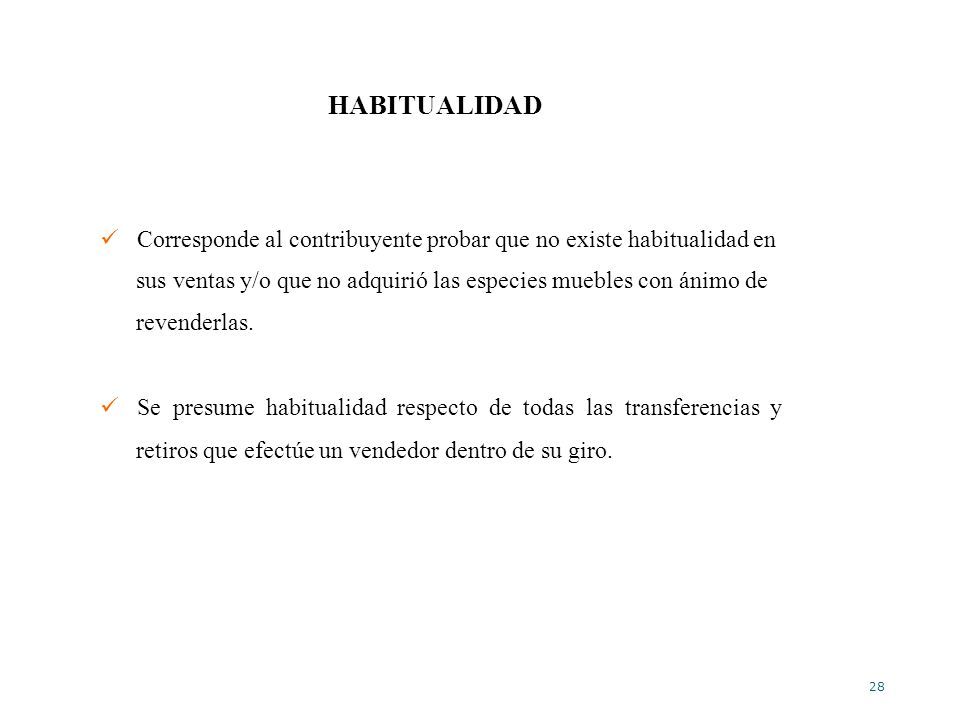 HABITUALIDAD

✓ Corresponde al contribuyente probar que no existe habitualidad en sus ventas y/o que no adquirió las especies muebles con ánimo de revenderlas.

✓ Se presume habitualidad respecto de todas las transferencias y retiros que efectúe un vendedor dentro de su giro.

28